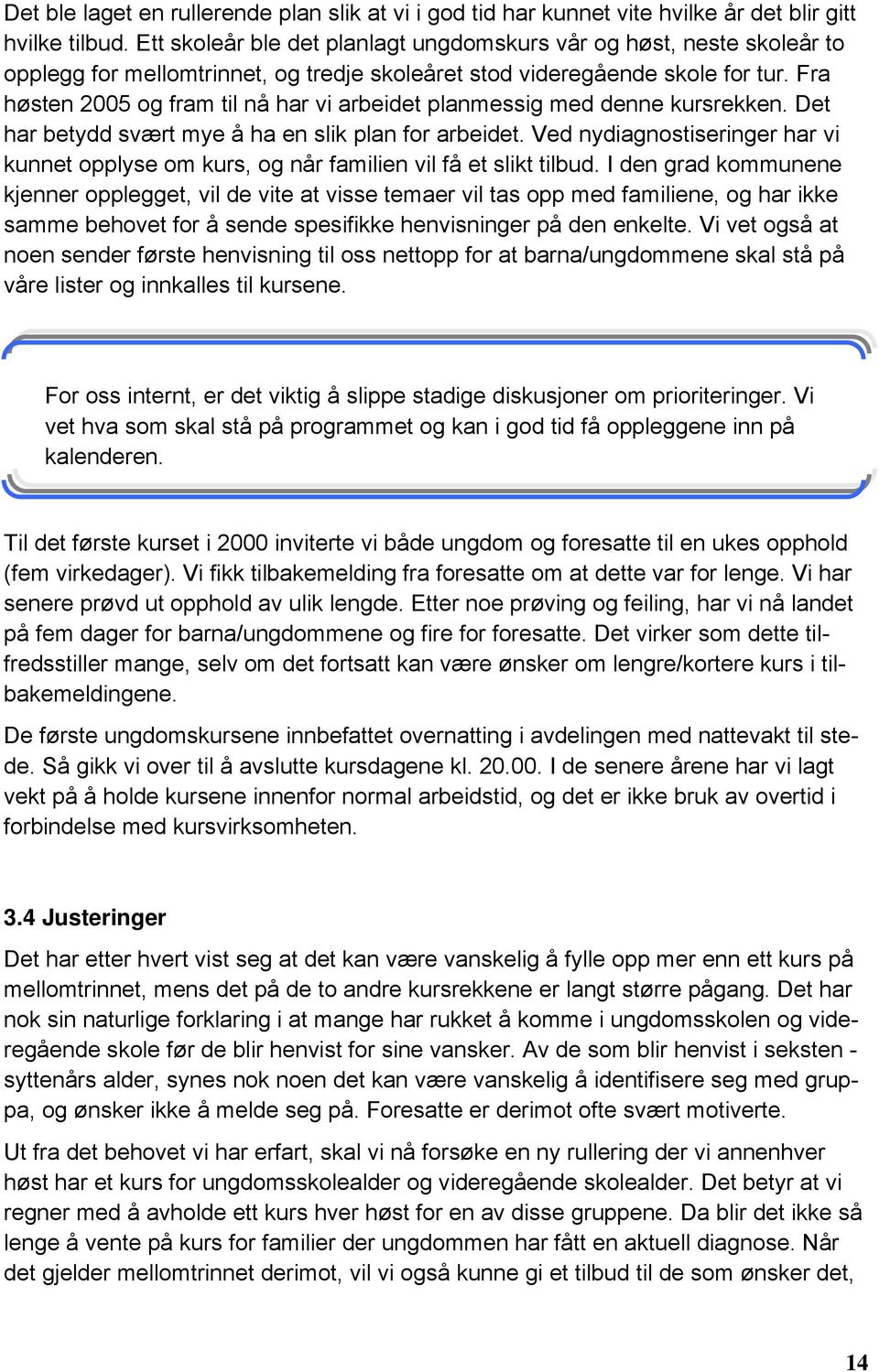 Det ble laget en rullerende plan slik at vi i god tid har kunnet vite hvilke år det blir gitt hvilke tilbud. Ett skoleår ble det planlagt ungdomskurs vår og høst, neste skoleår to opplegg for mellomtrinnet, og tredje skoleåret stod videregående skole for tur. Fra høsten 2005 og fram til nå har vi arbeidet planmessig med denne kursrekken. Det har betydd svært mye å ha en slik plan for arbeidet. Ved nydiagnostiseringer har vi kunnet opplyse om kurs, og når familien vil få et slikt tilbud. I den grad kommunene kjenner opplegget, vil de vite at visse temaer vil tas opp med familiene, og har ikke samme behovet for å sende spesifikke henvisninger på den enkelte. Vi vet også at noen sender første henvisning til oss nettopp for at barna/ungdommene skal stå på våre lister og innkalles til kursene.

For oss internt, er det viktig å slippe stadige diskusjoner om prioriteringer. Vi vet hva som skal stå på programmet og kan i god tid få oppleggene inn på kalenderen.

Til det første kurset i 2000 inviterte vi både ungdom og foresatte til en ukes opphold (fem virkedager). Vi fikk tilbakemelding fra foresatte om at dette var for lenge. Vi har senere prøvd ut opphold av ulik lengde. Etter noe prøving og feiling, har vi nå landet på fem dager for barna/ungdommene og fire for foresatte. Det virker som dette tilfredsstiller mange, selv om det fortsatt kan være ønsker om lengre/kortere kurs i tilbakemeldingene.

De første ungdomskursene innbefattet overnatting i avdelingen med nattevakt til stede. Så gikk vi over til å avslutte kursdagene kl. 20.00. I de senere årene har vi lagt vekt på å holde kursene innenfor normal arbeidstid, og det er ikke bruk av overtid i forbindelse med kursvirksomheten.

3.4 Justeringer

Det har etter hvert vist seg at det kan være vanskelig å fylle opp mer enn ett kurs på mellomtrinnet, mens det på de to andre kursrekkene er langt større pågang. Det har nok sin naturlige forklaring i at mange har rukket å komme i ungdomsskolen og videregående skole før de blir henvist for sine vansker. Av de som blir henvist i seksten - syttenårs alder, synes nok noen det kan være vanskelig å identifisere seg med gruppa, og ønsker ikke å melde seg på. Foresatte er derimot ofte svært motiverte.

Ut fra det behovet vi har erfart, skal vi nå forsøke en ny rullering der vi annenhver høst har et kurs for ungdomsskolealder og videregående skolealder. Det betyr at vi regner med å avholde ett kurs hver høst for en av disse gruppene. Da blir det ikke så lenge å vente på kurs for familier der ungdommen har fått en aktuell diagnose. Når det gjelder mellomtrinnet derimot, vil vi også kunne gi et tilbud til de som ønsker det,

14